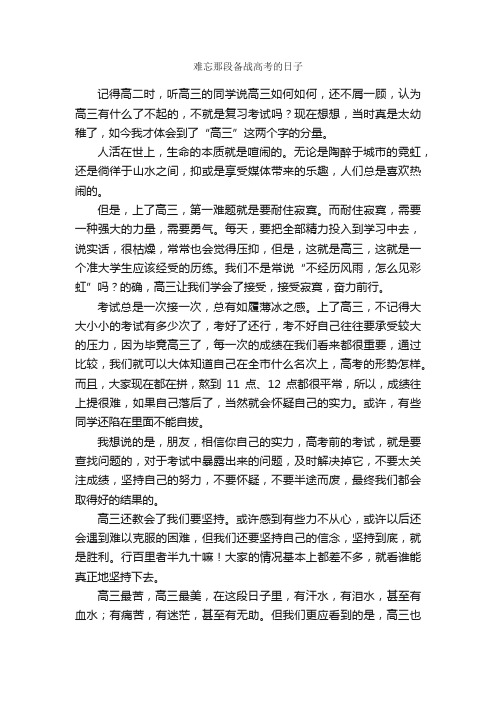 难忘那段备战高考的日子

记得高二时，听高三的同学说高三如何如何，还不屑一顾，认为高三有什么了不起的，不就是复习考试吗？现在想想，当时真是太幼稚了，如今我才体会到了“高三”这两个字的分量。

人活在世上，生命的本质就是喧闹的。无论是陶醉于城市的霓虹，还是徜徉于山水之间，抑或是享受媒体带来的乐趣，人们总是喜欢热闹的。

但是，上了高三，第一难题就是要耐住寂寞。而耐住寂寞，需要一种强大的力量，需要勇气。每天，要把全部精力投入到学习中去，说实话，很枯燥，常常也会觉得压抑，但是，这就是高三，这就是一个准大学生应该经受的历练。我们不是常说“不经历风雨，怎么见彩虹”吗？的确，高三让我们学会了接受，接受寂寞，奋力前行。

考试总是一次接一次，总有如履薄冰之感。上了高三，不记得大大小小的考试有多少次了，考好了还行，考不好自己往往要承受较大的压力，因为毕竟高三了，每一次的成绩在我们看来都很重要，通过比较，我们就可以大体知道自己在全市什么名次上，高考的形势怎样。而且，大家现在都在拼，熬到 11 点、12 点都很平常，所以，成绩往上提很难，如果自己落后了，当然就会怀疑自己的实力。或许，有些同学还陷在里面不能自拔。

我想说的是，朋友，相信你自己的实力，高考前的考试，就是要查找问题的，对于考试中暴露出来的问题，及时解决掉它，不要太关注成绩，坚持自己的努力，不要怀疑，不要半途而废，最终我们都会取得好的结果的。

高三还教会了我们要坚持。或许感到有些力不从心，或许以后还会遇到难以克服的困难，但我们还要坚持自己的信念，坚持到底，就是胜利。行百里者半九十嘛！大家的情况基本上都差不多，就看谁能真正地坚持下去。

高三最苦，高三最美，在这段日子里，有汗水，有泪水，甚至有血水；有痛苦，有迷茫，甚至有无助。但我们更应看到的是，高三也